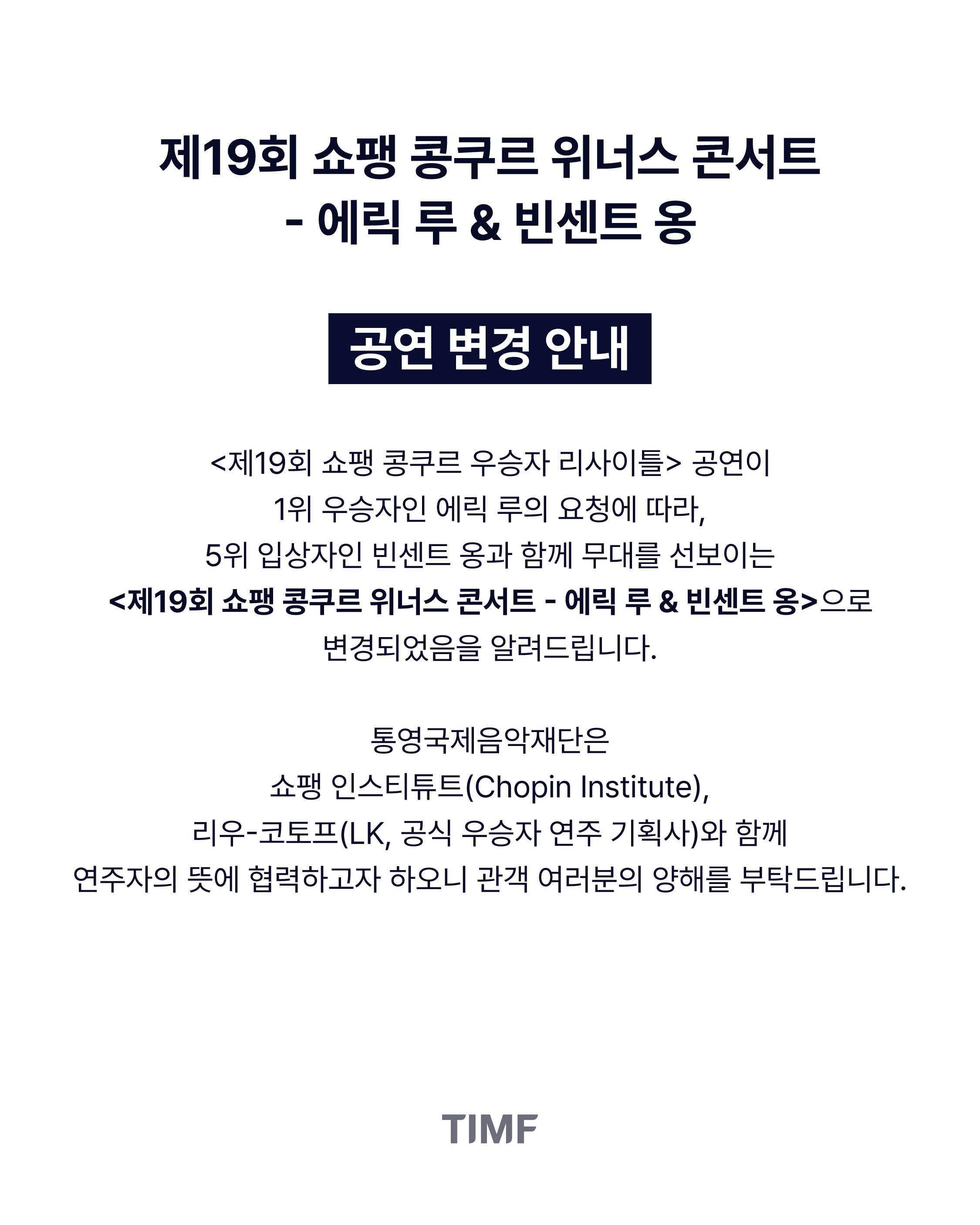 제19회 쇼팽 콩쿠르 위너스 콘서트
- 에릭 루 & 빈센트 옹

공연 변경 안내

<제19회 쇼팽 콩쿠르 우승자 리사이틀> 공연이 1위 우승자인 에릭 루의 요청에 따라, 5위 입상자인 빈센트 옹과 함께 무대를 선보이는 <제19회 쇼팽 콩쿠르 위너스 콘서트 - 에릭 루 & 빈센트 옹>으로 변경되었음을 알려드립니다.

통영국제음악재단은 쇼팽 인스티튜트(Chopin Institute), 리우-코토프(LK, 공식 우승자 연주 기획사)와 함께 연주자의 뜻에 협력하고자 하오니 관객 여러분의 양해를 부탁드립니다.

TIMF